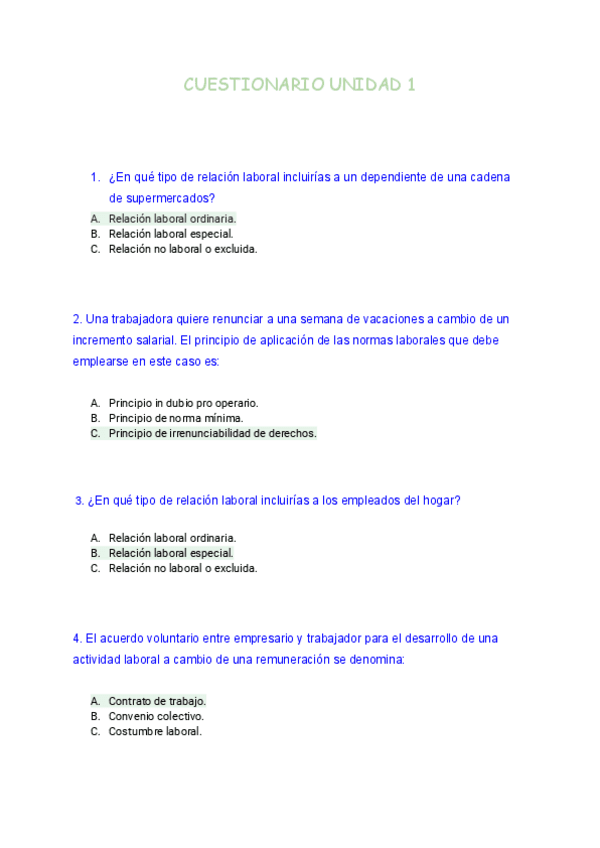 CUESTIONARIO UNIDAD 1

1. ¿En qué tipo de relación laboral incluirías a un dependiente de una cadena de supermercados?

A. Relación laboral ordinaria.
B. Relación laboral especial.
C. Relación no laboral o excluida.

2. Una trabajadora quiere renunciar a una semana de vacaciones a cambio de un incremento salarial. El principio de aplicación de las normas laborales que debe emplearse en este caso es:

A. Principio in dubio pro operario.
B. Principio de norma mínima.
C. Principio de irrenunciabilidad de derechos.

3. ¿En qué tipo de relación laboral incluirías a los empleados del hogar?

A. Relación laboral ordinaria.
B. Relación laboral especial.
C. Relación no laboral o excluida.

4. El acuerdo voluntario entre empresario y trabajador para el desarrollo de una actividad laboral a cambio de una remuneración se denomina:

A. Contrato de trabajo.
B. Convenio colectivo.
C. Costumbre laboral.